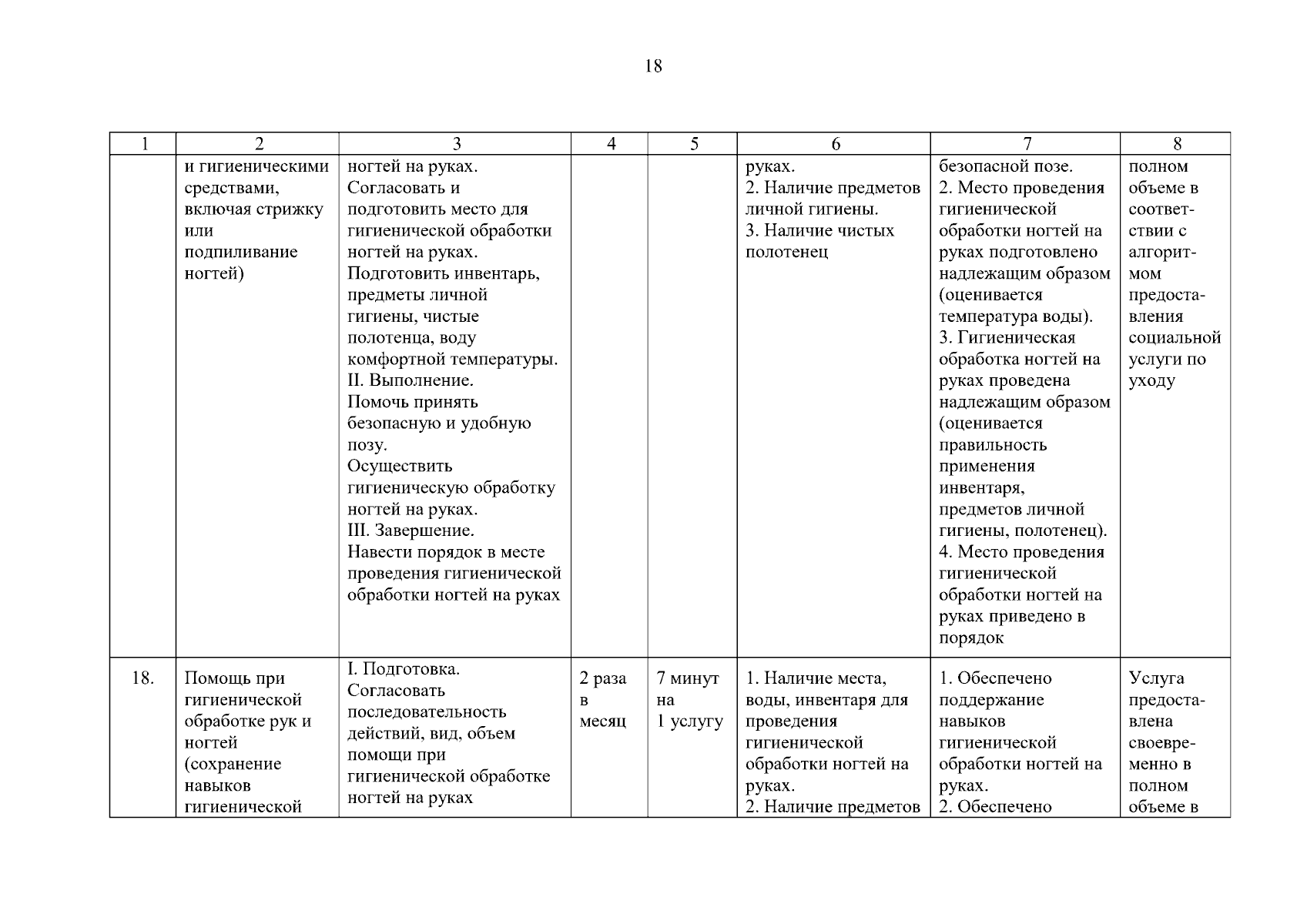 18

| 1 | 2 | 3 | 4 | 5 | 6 | 7 | 8 |
|---|---|---|---|---|---|---|---|
| | и гигиеническими средствами, включая стрижку или подпиливание ногтей) | ногтей на руках. Согласовать и подготовить место для гигиенической обработки ногтей на руках. Подготовить инвентарь, предметы личной гигиены, чистые полотенца, воду комфортной температуры. II. Выполнение. Помочь принять безопасную и удобную позу. Осуществить гигиеническую обработку ногтей на руках. III. Завершение. Навести порядок в месте проведения гигиенической обработки ногтей на руках | | | руках. 2. Наличие предметов личной гигиены. 3. Наличие чистых полотенец | безопасной позе. 2. Место проведения гигиенической обработки ногтей на руках подготовлено надлежащим образом (оценивается температура воды). 3. Гигиеническая обработка ногтей на руках проведена надлежащим образом (оценивается правильность применения инвентаря, предметов личной гигиены, полотенец). 4. Место проведения гигиенической обработки ногтей на руках приведено в порядок | полном объеме в соответствии с алгоритмом предоставления социальной услуги по уходу |
| 18. | Помощь при гигиенической обработке рук и ногтей (сохранение навыков гигиенической | I. Подготовка. Согласовать последовательность действий, вид, объем помощи при гигиенической обработке ногтей на руках | 2 раза в месяц | 7 минут на 1 услугу | 1. Наличие места, воды, инвентаря для проведения гигиенической обработки ногтей на руках. 2. Наличие предметов | 1. Обеспечено поддержание навыков гигиенической обработки ногтей на руках. 2. Обеспечено | Услуга предоставлена своевременно в полном объеме в |